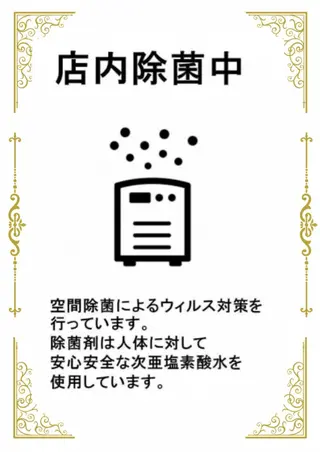 店内除菌中

空間除菌によるウィルス対策を行っています。
除菌剤は人体に対して安心安全な次亜塩素酸水を使用しています。